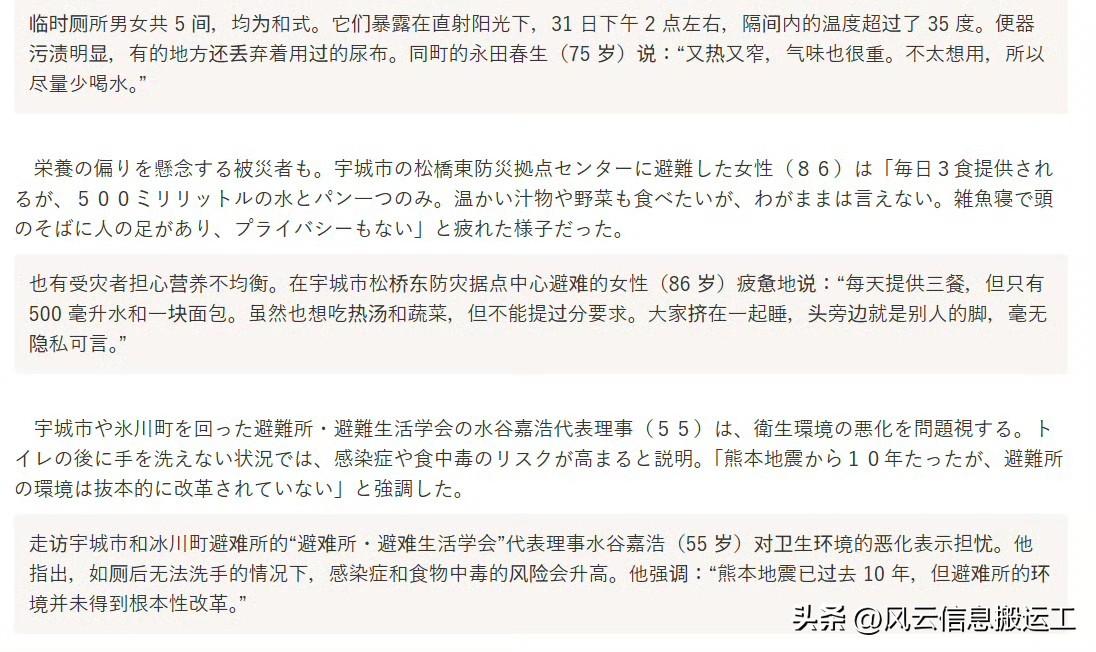 临时厕所男女共 5 间，均为和式。它们暴露在直射阳光下，31 日下午 2 点左右，隔间内的温度超过了 35 度。便器污渍明显，有的地方还丢弃着用过的尿布。同町的永田春生（75 岁）说：“又热又窄，气味也很重。不太想用，所以尽量少喝水。”

栄養の偏りを懸念する被災者も。宇城市の松橋東防災拠点センターに避難した女性（８６）は「毎日３食提供されるが、５００ミリリットルの水とパン一つのみ。温かい汁物や野菜も食べたいが、わがままは言えない。雑魚寝で頭のそばに人の足があり、プライバシーもない」と疲れた様子だった。

也有受灾者担心营养不均衡。在宇城市松桥东防灾据点中心避难的女性（86 岁）疲惫地说：“每天提供三餐，但只有 500 毫升水和一块面包。虽然也想吃热汤和蔬菜，但不能提过分要求。大家挤在一起睡，头旁边就是别人的脚，毫无隐私可言。”

宇城市や氷川町を回った避難所・避難生活学会の水谷嘉浩代表理事（５５）は、衛生環境の悪化を問題視する。トイレの後に手を洗えない状況では、感染症や食中毒のリスクが高まると説明。「熊本地震から１０年たったが、避難所の環境は抜本的に改革されていない」と強調した。

走访宇城市和冰川町避难所的“避难所・避难生活学会”代表理事水谷嘉浩（55 岁）对卫生环境的恶化表示担忧。他指出，如厕后无法洗手的情况下，感染症和食物中毒的风险会升高。他强调：“熊本地震已过去 10 年，但避难所的环境并未得到根本性改革。”

头条 @风云信息搬运工